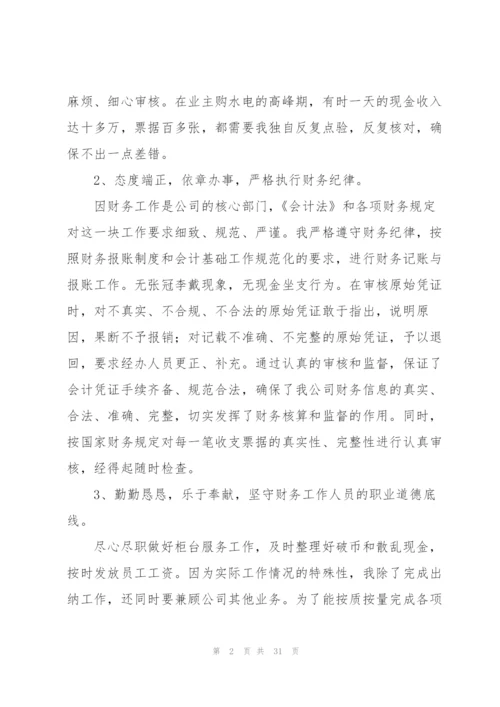 麻烦、细心审核。在业主购水电的高峰期，有时一天的现金收入达十多万，票据百多张，都需要我独自反复点验，反复核对，确保不出一点差错。

2、态度端正，依章办事，严格执行财务纪律。

因财务工作是公司的核心部门，《会计法》和各项财务规定对这一块工作要求细致、规范、严谨。我严格遵守财务纪律，按照财务报账制度和会计基础工作规范化的要求，进行财务记账与报账工作。无张冠李戴现象，无现金坐支行为。在审核原始凭证时，对不真实、不合规、不合法的原始凭证敢于指出，说明原因，果断不予报销；对记载不准确、不完整的原始凭证，予以退回，要求经办人员更正、补充。通过认真的审核和监督，保证了会计凭证手续齐备、规范合法，确保了我公司财务信息的真实、合法、准确、完整，切实发挥了财务核算和监督的作用。同时，按国家财务规定对每一笔收支票据的真实性、完整性进行认真审核，经得起随时检查。

3、勤勤恳恳，乐于奉献，坚守财务工作人员的职业道德底线。

尽心尽职做好柜台服务工作，及时整理好破币和散乱现金，按时发放员工工资。因为实际工作情况的特殊性，我除了完成出纳工作，还同时要兼顾公司其他业务。为了能按质按量完成各项

第 2 页 共 31 页